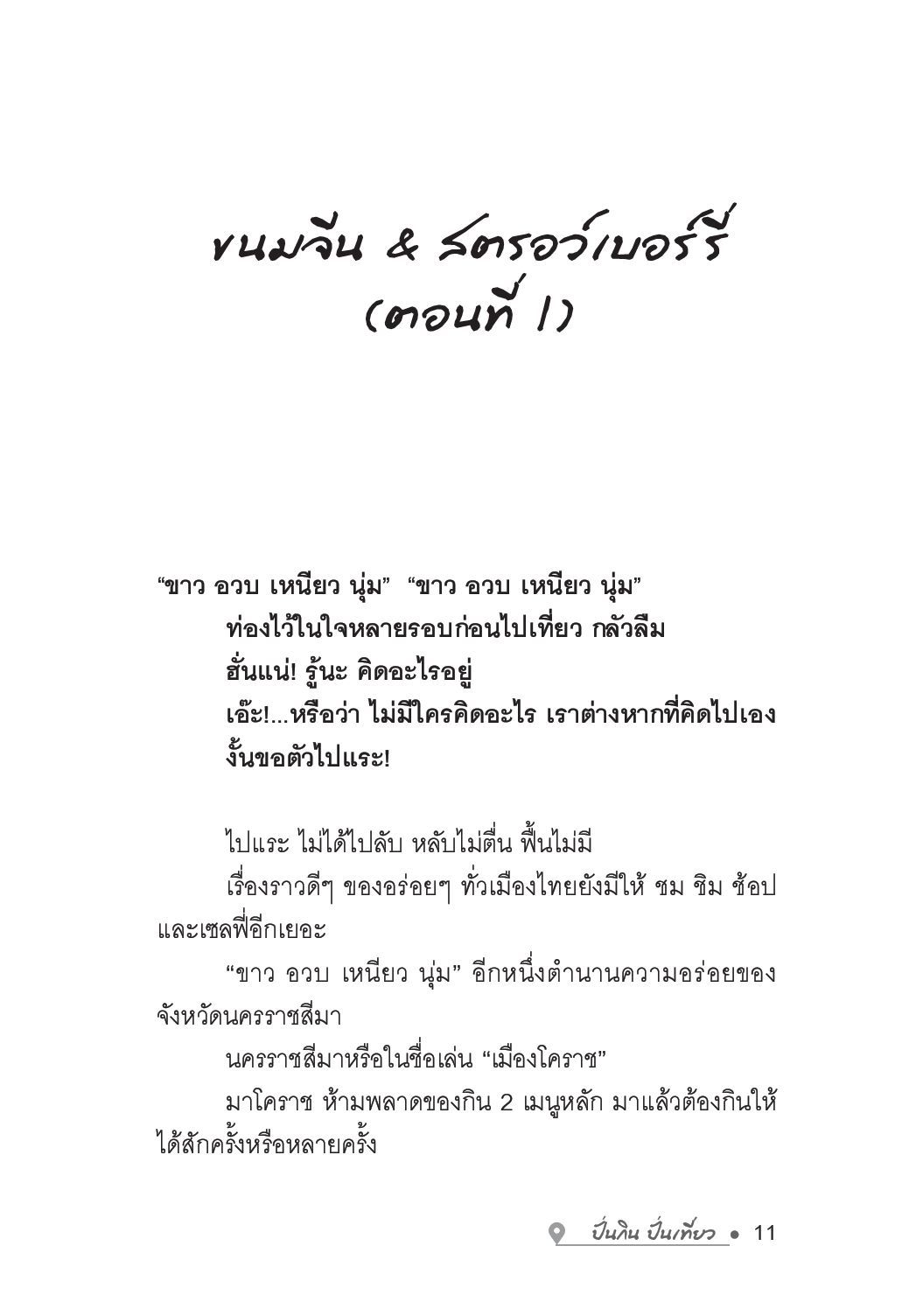 ขนมจีน & สตรอว์เบอร์รี่ (ตอนที่ 1)

“ขาว อวบ เหนียว นุ่ม” “ขาว อวบ เหนียว นุ่ม”

ท่องไว้ในใจหลายรอบก่อนไปเที่ยว กลัวลืม

ฮั่นแน่! รู้นะ คิดอะไรอยู่

เอ๊ะ!...หรือว่า ไม่มีใครคิดอะไร เราต่างหากที่คิดไปเอง

งั้นขอตัวไปแระ!

ไปแระ ไม่ได้ไปลับ หลับไม่ตื่น ฟื้นไม่มี

เรื่องราวดีๆ ของอร่อยๆ ทั่วเมืองไทยยังมีให้ ชม ชิม ช้อป และเซลฟี่อีกเยอะ

“ขาว อวบ เหนียว นุ่ม” อีกหนึ่งตำนานความอร่อยของจังหวัดนครราชสีมา

นครราชสีมาหรือในชื่อเล่น “เมืองโคราช”

มาโคราช ห้ามพลาดของกิน 2 เมนูหลัก มาแล้วต้องกินให้ได้สักครั้งหรือหลายครั้ง

ปั่นกิน ปั่นเที่ยว • 11